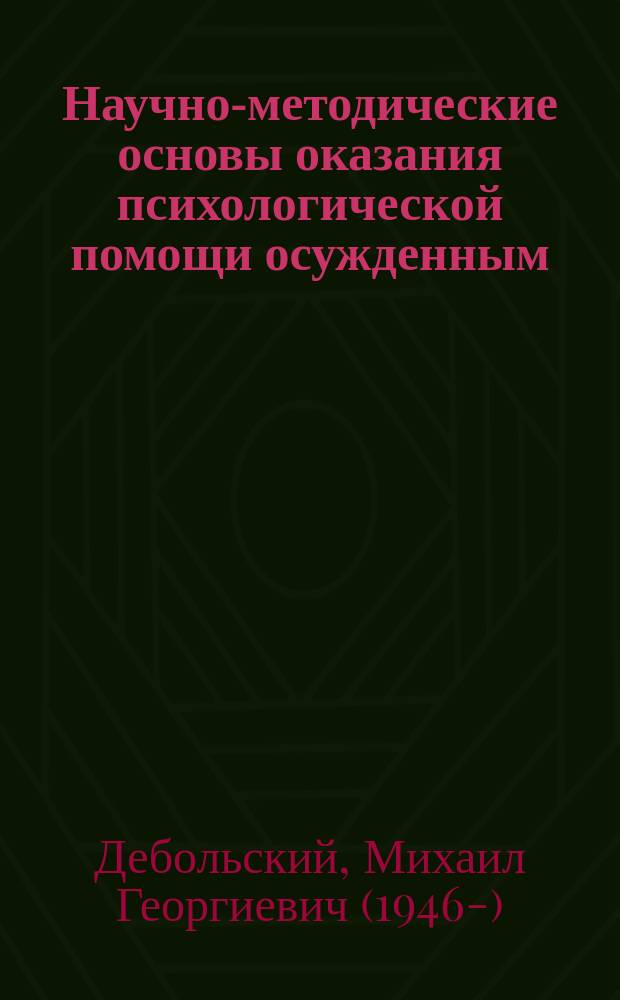 Научно-методические основы оказания психологической помощи осужденным

Дебольский, Михаил Георгиевич (1946-)